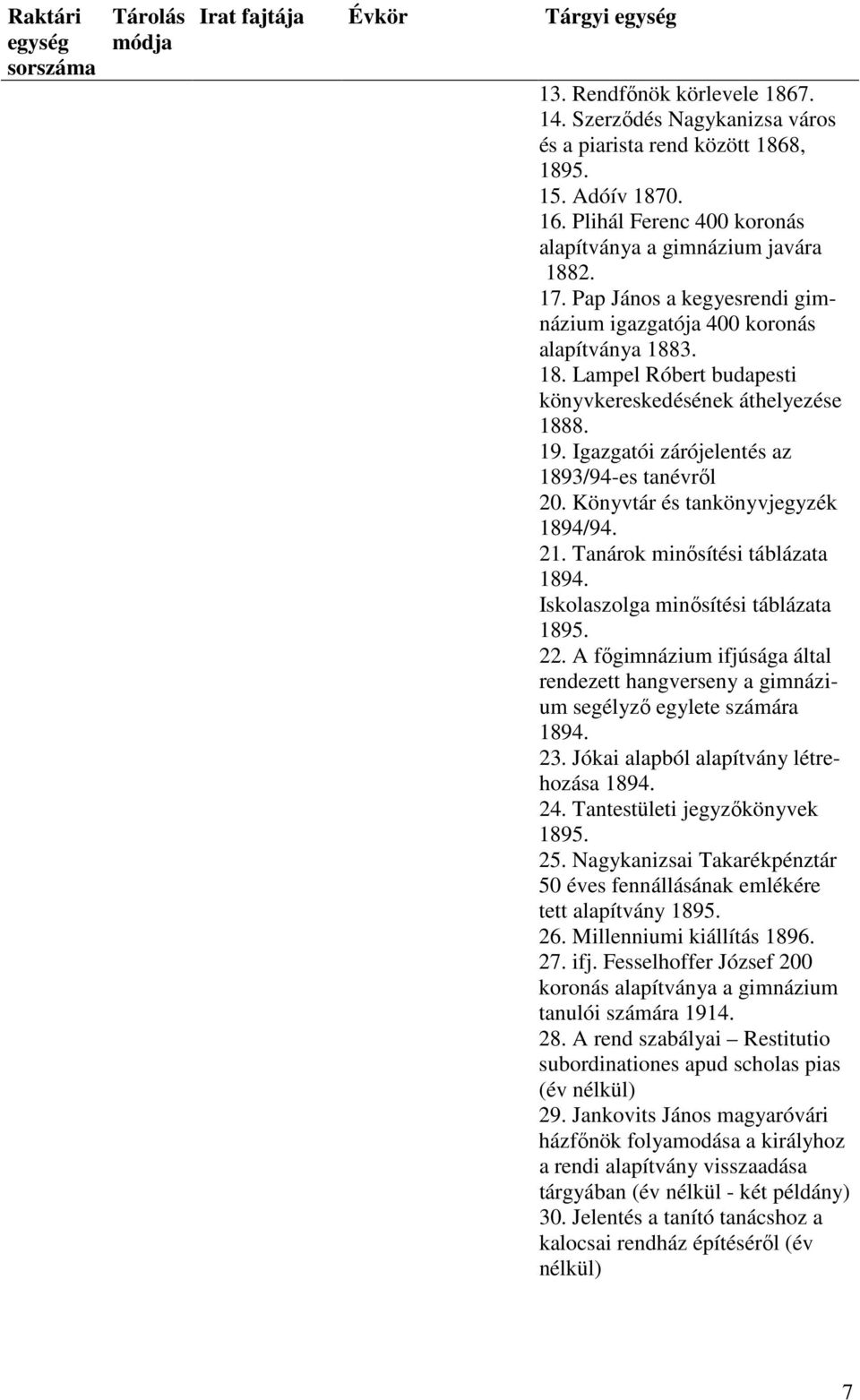 | Raktári egység sorszáma | Tárolás módja | Irat fajtája | Évkör | Tárgyi egység |
|---|---|---|---|---|
| | | | | 13. Rendfőnök körlevele 1867. 14. Szerződés Nagykanizsa város és a piarista rend között 1868, 1895. 15. Adóív 1870. 16. Plihál Ferenc 400 koronás alapítványa a gimnázium javára 1882. 17. Pap János a kegyesrendi gimnázium igazgatója 400 koronás alapítványa 1883. 18. Lampel Róbert budapesti könyvkereskedésének áthelyezése 1888. 19. Igazgatói zárójelentés az 1893/94-es tanévről 20. Könyvtár és tankönyvjegyzék 1894/94. 21. Tanárok minősítési táblázata 1894. Iskolaszolga minősítési táblázata 1895. 22. A főgimnázium ifjúsága által rendezett hangverseny a gimnázium segélyző egylete számára 1894. 23. Jókai alapból alapítvány létrehozása 1894. 24. Tantestületi jegyzőkönyvek 1895. 25. Nagykanizsai Takarékpénztár 50 éves fennállásának emlékére tett alapítvány 1895. 26. Millenniumi kiállítás 1896. 27. ifj. Fesselhoffer József 200 koronás alapítványa a gimnázium tanulói számára 1914. 28. A rend szabályai – Restitutio subordinationes apud scholas pias (év nélkül) 29. Jankovits János magyaróvári házfőnök folyamodása a királyhoz a rendi alapítvány visszaadása tárgyában (év nélkül - két példány) 30. Jelentés a tanító tanácshoz a kalocsai rendház építéséről (év nélkül) |

7